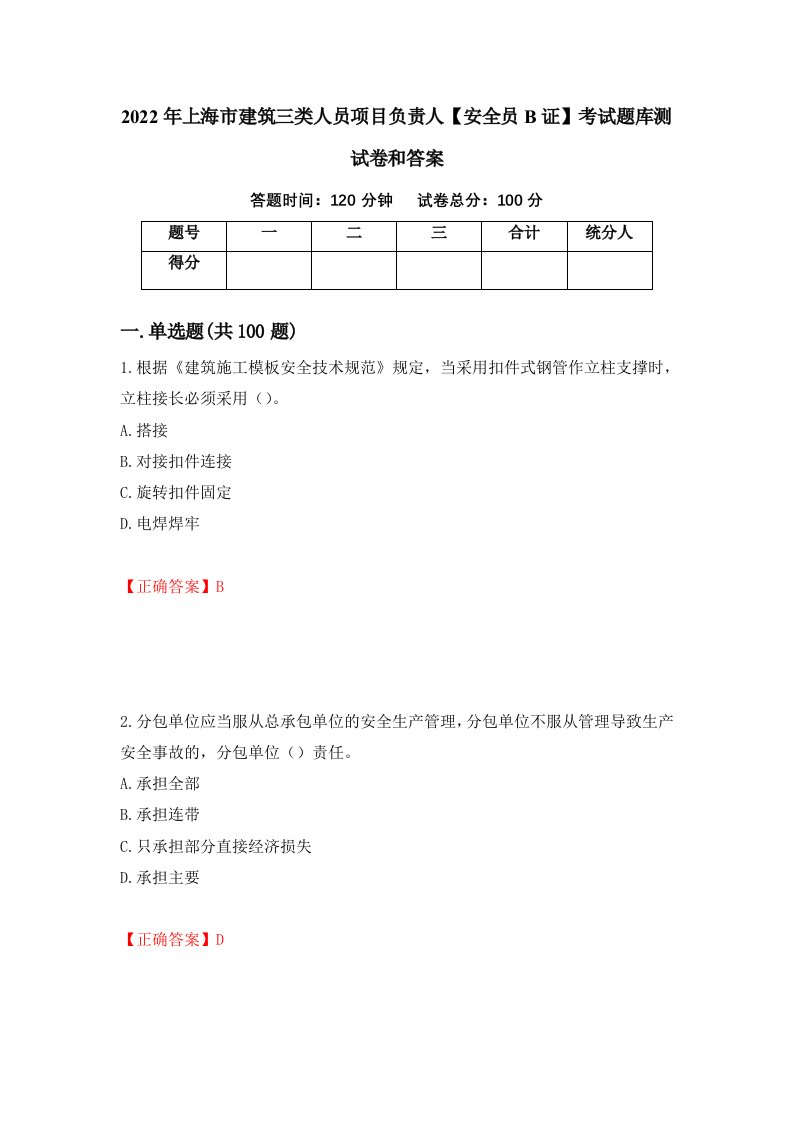 2022年上海市建筑三类人员项目负责人【安全员B证】考试题库测试卷和答案

答题时间：120分钟　试卷总分：100分

| 题号 | 一 | 二 | 三 | 合计 | 统分人 |
|---|---|---|---|---|---|
| 得分 | | | | | |

一.单选题(共100题)

1.根据《建筑施工模板安全技术规范》规定，当采用扣件式钢管作立柱支撑时，立柱接长必须采用（）。

A.搭接

B.对接扣件连接

C.旋转扣件固定

D.电焊焊牢

【正确答案】B

2.分包单位应当服从总承包单位的安全生产管理，分包单位不服从管理导致生产安全事故的，分包单位（）责任。

A.承担全部

B.承担连带

C.只承担部分直接经济损失

D.承担主要

【正确答案】D